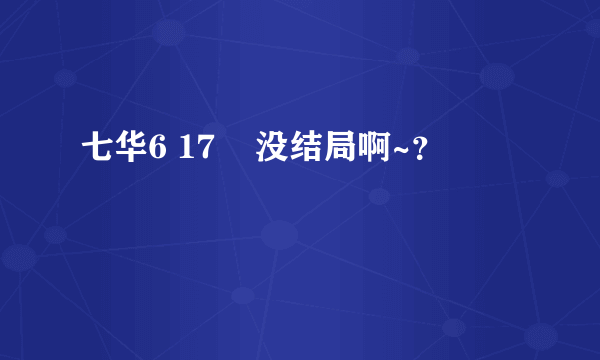 七华6 17　没结局啊~？